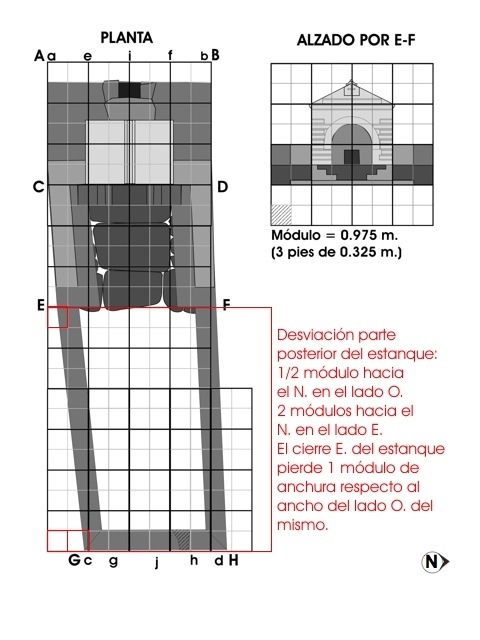 PLANTA

A a e i f b B

C D

E F

G c g j h d H

ALZADO POR E-F

Módulo = 0.975 m.
(3 pies de 0.325 m.)

Desviación parte posterior del estanque: 1/2 módulo hacia el N. en el lado O. 2 módulos hacia el N. en el lado E. El cierre E. del estanque pierde 1 módulo de anchura respecto al ancho del lado O. del mismo.

N